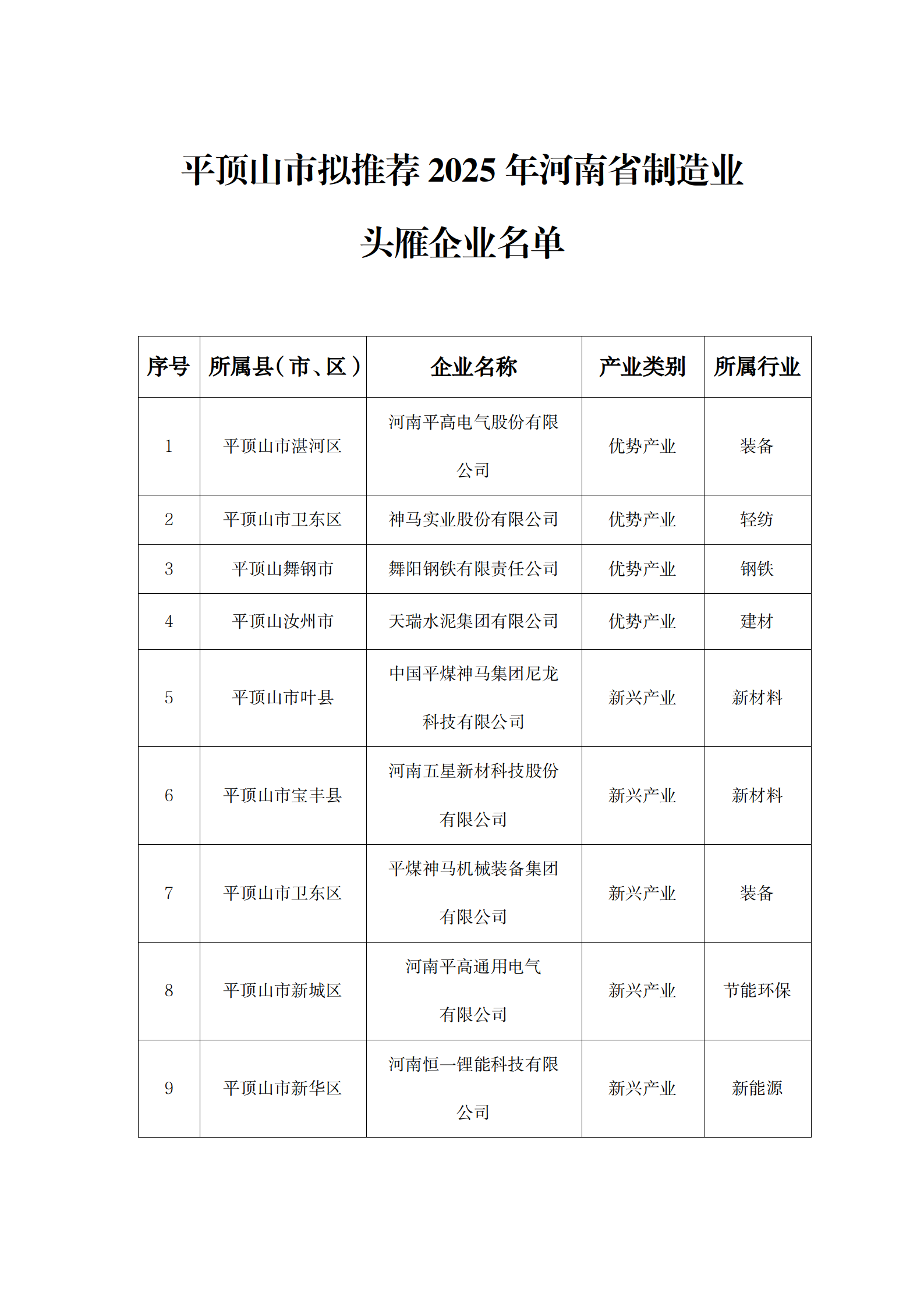 平顶山市拟推荐 2025 年河南省制造业头雁企业名单

| 序号 | 所属县（市、区） | 企业名称 | 产业类别 | 所属行业 |
|---|---|---|---|---|
| 1 | 平顶山市湛河区 | 河南平高电气股份有限公司 | 优势产业 | 装备 |
| 2 | 平顶山市卫东区 | 神马实业股份有限公司 | 优势产业 | 轻纺 |
| 3 | 平顶山舞钢市 | 舞阳钢铁有限责任公司 | 优势产业 | 钢铁 |
| 4 | 平顶山汝州市 | 天瑞水泥集团有限公司 | 优势产业 | 建材 |
| 5 | 平顶山市叶县 | 中国平煤神马集团尼龙科技有限公司 | 新兴产业 | 新材料 |
| 6 | 平顶山市宝丰县 | 河南五星新材科技股份有限公司 | 新兴产业 | 新材料 |
| 7 | 平顶山市卫东区 | 平煤神马机械装备集团有限公司 | 新兴产业 | 装备 |
| 8 | 平顶山市新城区 | 河南平高通用电气有限公司 | 新兴产业 | 节能环保 |
| 9 | 平顶山市新华区 | 河南恒一锂能科技有限公司 | 新兴产业 | 新能源 |